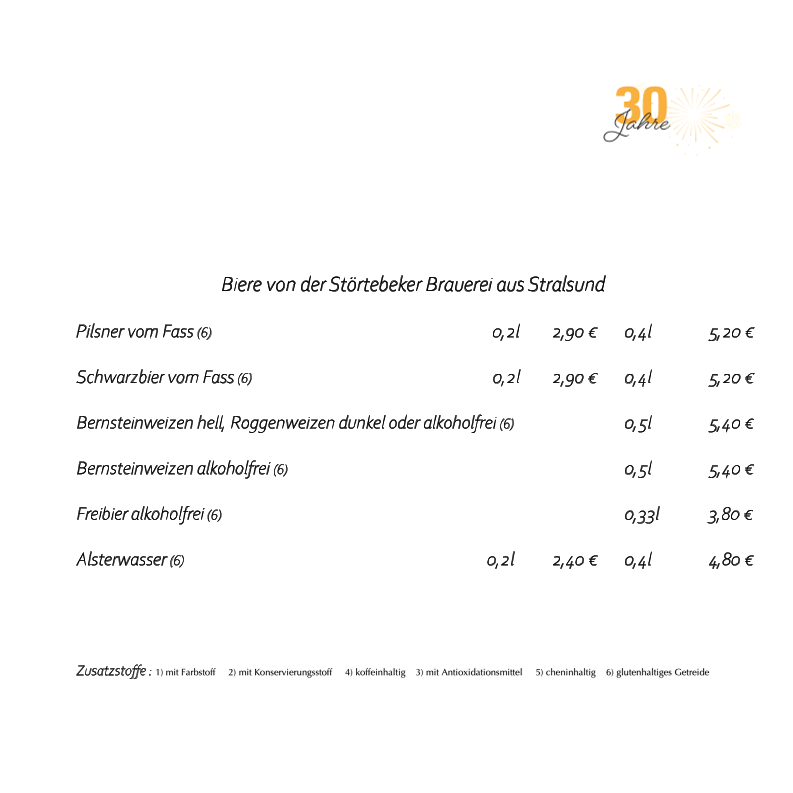 30 Jahre

Biere von der Störtebeker Brauerei aus Stralsund

| | | | | |
|---|---|---|---|---|
| Pilsner vom Fass (6) | 0,2l | 2,90 € | 0,4l | 5,20 € |
| Schwarzbier vom Fass (6) | 0,2l | 2,90 € | 0,4l | 5,20 € |
| Bernsteinweizen hell, Roggenweizen dunkel oder alkoholfrei (6) | | | 0,5l | 5,40 € |
| Bernsteinweizen alkoholfrei (6) | | | 0,5l | 5,40 € |
| Freibier alkoholfrei (6) | | | 0,33l | 3,80 € |
| Alsterwasser (6) | 0,2l | 2,40 € | 0,4l | 4,80 € |

Zusatzstoffe : 1) mit Farbstoff 2) mit Konservierungsstoff 4) koffeinhaltig 3) mit Antioxidationsmittel 5) cheninhaltig 6) glutenhaltiges Getreide